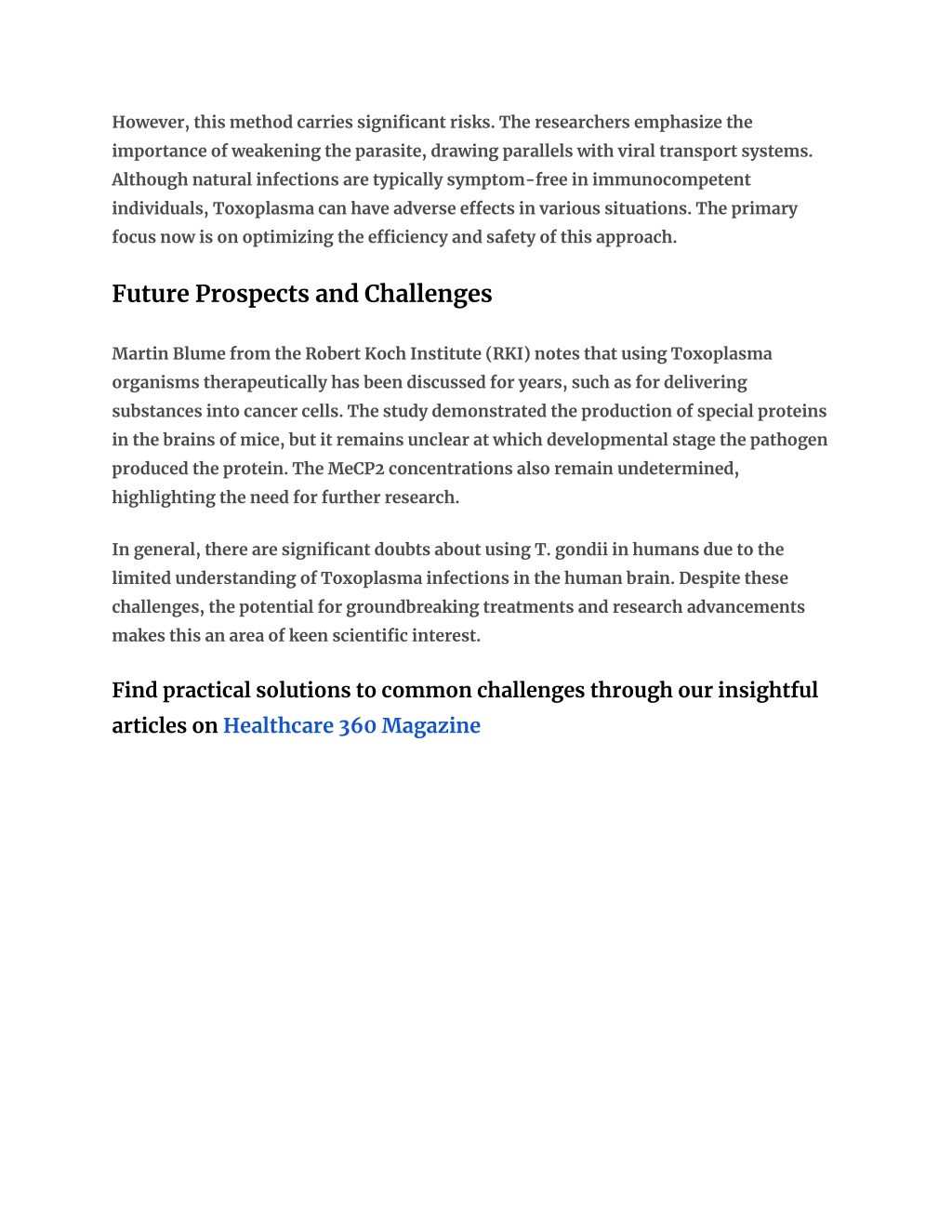 However, this method carries significant risks. The researchers emphasize the importance of weakening the parasite, drawing parallels with viral transport systems. Although natural infections are typically symptom-free in immunocompetent individuals, Toxoplasma can have adverse effects in various situations. The primary focus now is on optimizing the efficiency and safety of this approach.

Future Prospects and Challenges

Martin Blume from the Robert Koch Institute (RKI) notes that using Toxoplasma organisms therapeutically has been discussed for years, such as for delivering substances into cancer cells. The study demonstrated the production of special proteins in the brains of mice, but it remains unclear at which developmental stage the pathogen produced the protein. The MeCP2 concentrations also remain undetermined, highlighting the need for further research.

In general, there are significant doubts about using T. gondii in humans due to the limited understanding of Toxoplasma infections in the human brain. Despite these challenges, the potential for groundbreaking treatments and research advancements makes this an area of keen scientific interest.

Find practical solutions to common challenges through our insightful articles on Healthcare 360 Magazine